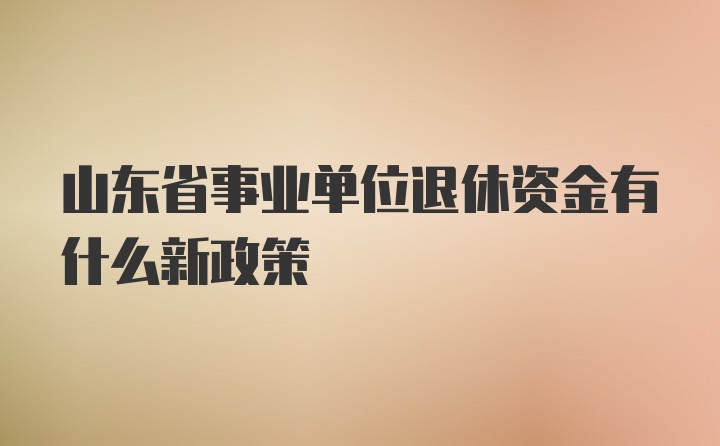 山东省事业单位退休资金有什么新政策